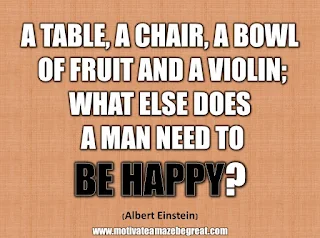 A TABLE, A CHAIR, A BOWL OF FRUIT AND A VIOLIN; WHAT ELSE DOES A MAN NEED TO BE HAPPY?

(Albert Einstein)

www.motivateamazebegreat.com